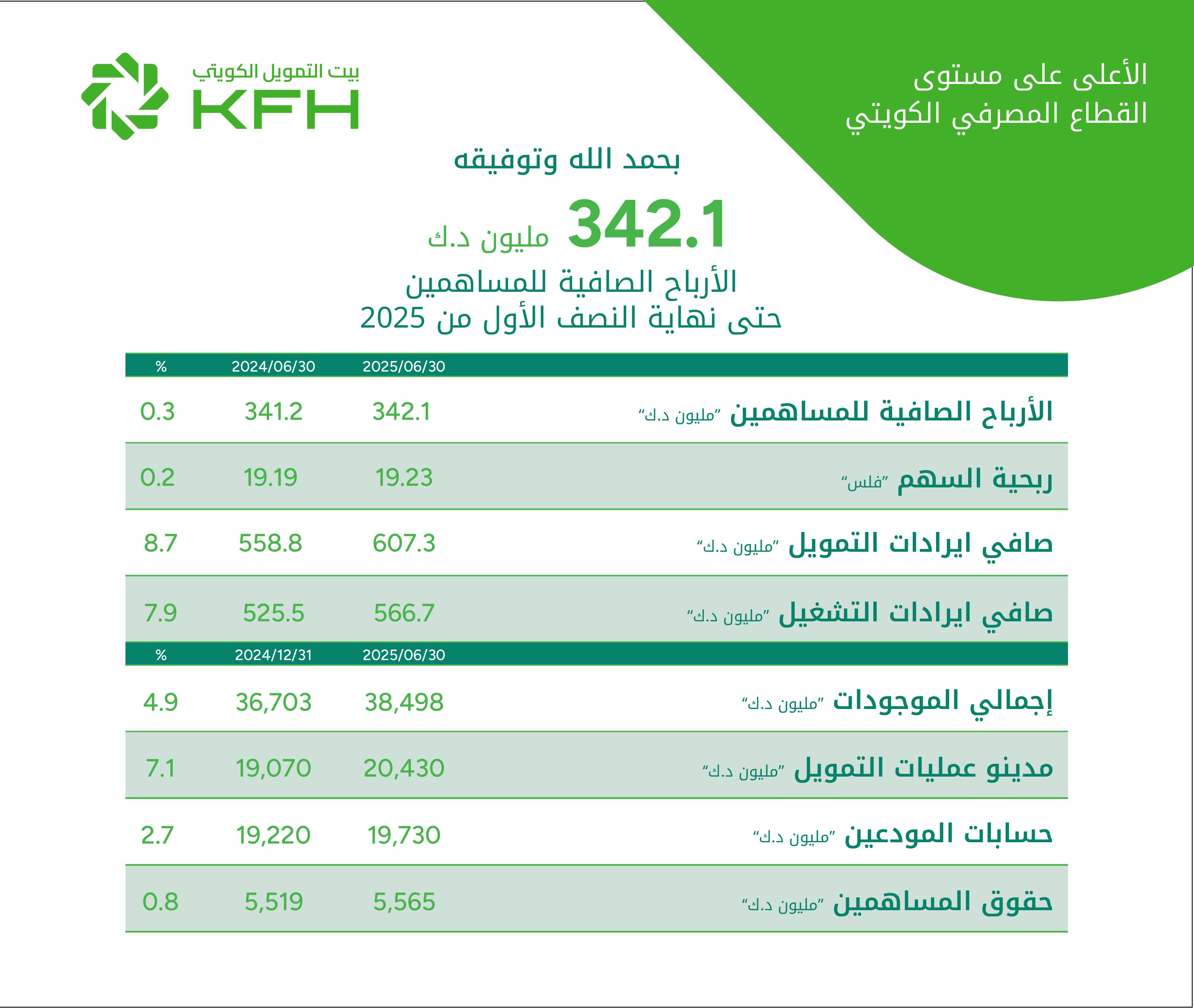 الأعلى على مستوى
القطاع المصرفي الكويتي

بيت التمويل الكويتي
KFH

بحمد الله وتوفيقه

342.1 مليون د.ك

الأرباح الصافية للمساهمين
حتى نهاية النصف الأول من 2025

| | 2025/06/30 | 2024/06/30 | % |
|---|---|---|---|
| الأرباح الصافية للمساهمين "مليون د.ك" | 342.1 | 341.2 | 0.3 |
| ربحية السهم "فلس" | 19.23 | 19.19 | 0.2 |
| صافي ايرادات التمويل "مليون د.ك" | 607.3 | 558.8 | 8.7 |
| صافي ايرادات التشغيل "مليون د.ك" | 566.7 | 525.5 | 7.9 |

| | 2025/06/30 | 2024/12/31 | % |
|---|---|---|---|
| إجمالي الموجودات "مليون د.ك" | 38,498 | 36,703 | 4.9 |
| مدينو عمليات التمويل "مليون د.ك" | 20,430 | 19,070 | 7.1 |
| حسابات المودعين "مليون د.ك" | 19,730 | 19,220 | 2.7 |
| حقوق المساهمين "مليون د.ك" | 5,565 | 5,519 | 0.8 |